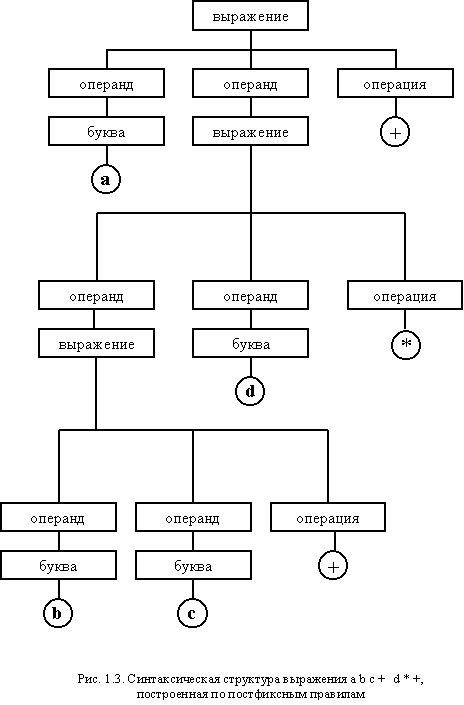 выражение

операнд

операнд

операция

буква

выражение

+

a

операнд

операнд

операция

выражение

буква

*

d

операнд

операнд

операция

буква

буква

+

b

c

Рис. 1.3. Синтаксическая структура выражения a b c + d * +, построенная по постфиксным правилам